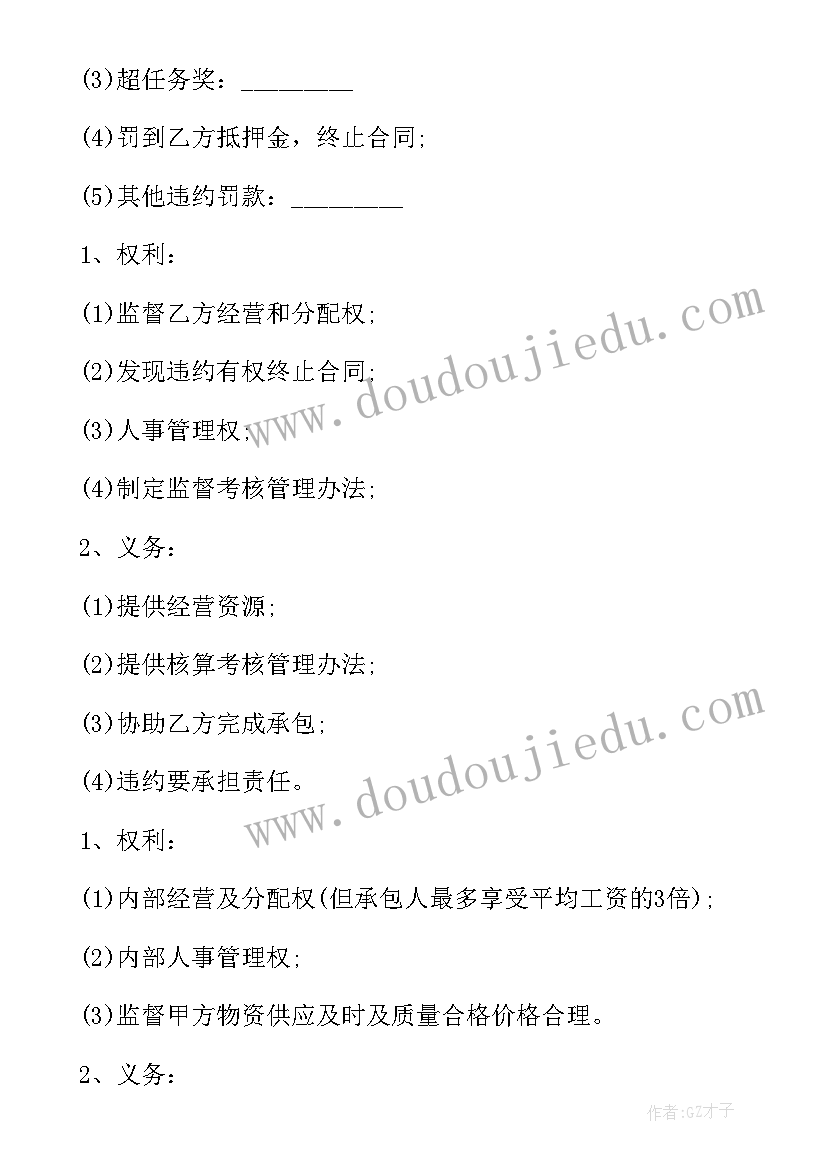 (3)超任务奖：________

(4)罚到乙方抵押金，终止合同;

(5)其他违约罚款：________

1、权利：

(1)监督乙方经营和分配权;

(2)发现违约有权终止合同;

(3)人事管理权;

(4)制定监督考核管理办法;

2、义务：

(1)提供经营资源;

(2)提供核算考核管理办法;

(3)协助乙方完成承包;

(4)违约要承担责任。

1、权利：

(1)内部经营及分配权(但承包人最多享受平均工资的3倍);

(2)内部人事管理权;

(3)监督甲方物资供应及时及质量合格价格合理。

2、义务：

www.doudoujiedu.com

www.doudoujiedu.com

作者:GZ才子